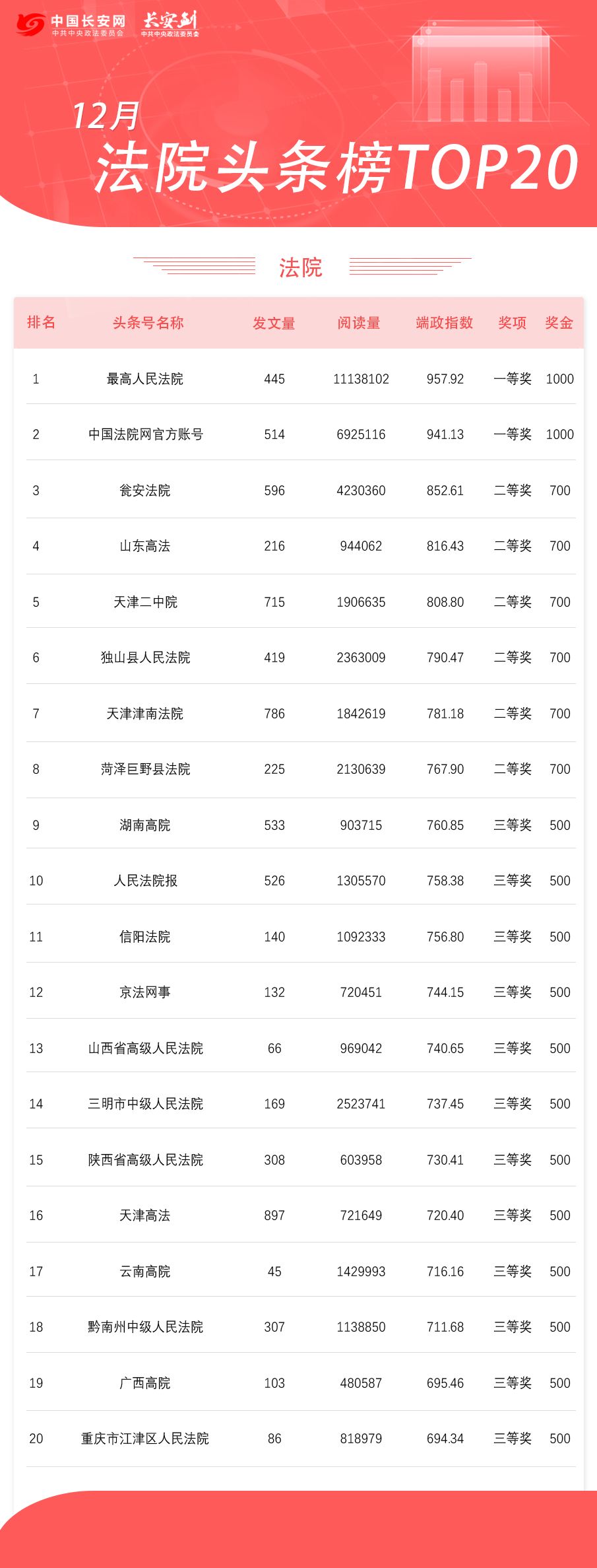 中国长安网 中共中央政法委员会 长安剑 中共中央政法委员会

12月
法院头条榜TOP20

法院

| 排名 | 头条号名称 | 发文量 | 阅读量 | 端政指数 | 奖项 | 奖金 |
|---|---|---|---|---|---|---|
| 1 | 最高人民法院 | 445 | 11138102 | 957.92 | 一等奖 | 1000 |
| 2 | 中国法院网官方账号 | 514 | 6925116 | 941.13 | 一等奖 | 1000 |
| 3 | 瓮安法院 | 596 | 4230360 | 852.61 | 二等奖 | 700 |
| 4 | 山东高法 | 216 | 944062 | 816.43 | 二等奖 | 700 |
| 5 | 天津二中院 | 715 | 1906635 | 808.80 | 二等奖 | 700 |
| 6 | 独山县人民法院 | 419 | 2363009 | 790.47 | 二等奖 | 700 |
| 7 | 天津津南法院 | 786 | 1842619 | 781.18 | 二等奖 | 700 |
| 8 | 菏泽巨野县法院 | 225 | 2130639 | 767.90 | 二等奖 | 700 |
| 9 | 湖南高院 | 533 | 903715 | 760.85 | 三等奖 | 500 |
| 10 | 人民法院报 | 526 | 1305570 | 758.38 | 三等奖 | 500 |
| 11 | 信阳法院 | 140 | 1092333 | 756.80 | 三等奖 | 500 |
| 12 | 京法网事 | 132 | 720451 | 744.15 | 三等奖 | 500 |
| 13 | 山西省高级人民法院 | 66 | 969042 | 740.65 | 三等奖 | 500 |
| 14 | 三明市中级人民法院 | 169 | 2523741 | 737.45 | 三等奖 | 500 |
| 15 | 陕西省高级人民法院 | 308 | 603958 | 730.41 | 三等奖 | 500 |
| 16 | 天津高法 | 897 | 721649 | 720.40 | 三等奖 | 500 |
| 17 | 云南高院 | 45 | 1429993 | 716.16 | 三等奖 | 500 |
| 18 | 黔南州中级人民法院 | 307 | 1138850 | 711.68 | 三等奖 | 500 |
| 19 | 广西高院 | 103 | 480587 | 695.46 | 三等奖 | 500 |
| 20 | 重庆市江津区人民法院 | 86 | 818979 | 694.34 | 三等奖 | 500 |